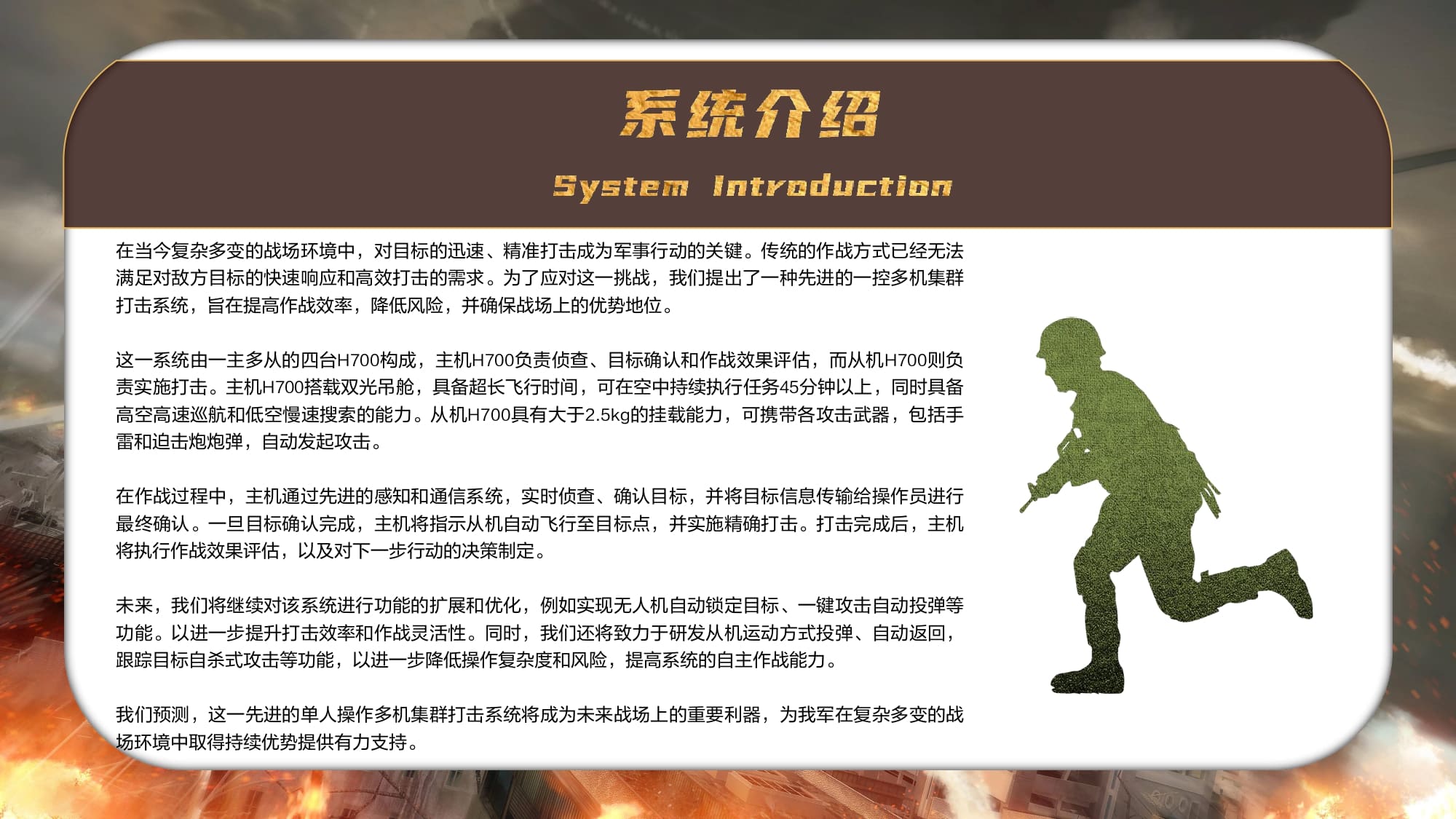 系统介绍

System Introduction

在当今复杂多变的战场环境中，对目标的迅速、精准打击成为军事行动的关键。传统的作战方式已经无法满足对敌方目标的快速响应和高效打击的需求。为了应对这一挑战，我们提出了一种先进的一控多机集群打击系统，旨在提高作战效率，降低风险，并确保战场上的优势地位。

这一系统由一主多从的四台H700构成，主机H700负责侦查、目标确认和作战效果评估，而从机H700则负责实施打击。主机H700搭载双光吊舱，具备超长飞行时间，可在空中持续执行任务45分钟以上，同时具备高空高速巡航和低空慢速搜索的能力。从机H700具有大于2.5kg的挂载能力，可携带各攻击武器，包括手雷和迫击炮炮弹，自动发起攻击。

在作战过程中，主机通过先进的感知和通信系统，实时侦查、确认目标，并将目标信息传输给操作员进行最终确认。一旦目标确认完成，主机将指示从机自动飞行至目标点，并实施精确打击。打击完成后，主机将执行作战效果评估，以及对下一步行动的决策制定。

未来，我们将继续对该系统进行功能的扩展和优化，例如实现无人机自动锁定目标、一键攻击自动投弹等功能。以进一步提升打击效率和作战灵活性。同时，我们还将致力于研发从机运动方式投弹、自动返回，跟踪目标自杀式攻击等功能，以进一步降低操作复杂度和风险，提高系统的自主作战能力。

我们预测，这一先进的单人操作多机集群打击系统将成为未来战场上的重要利器，为我军在复杂多变的战场环境中取得持续优势提供有力支持。